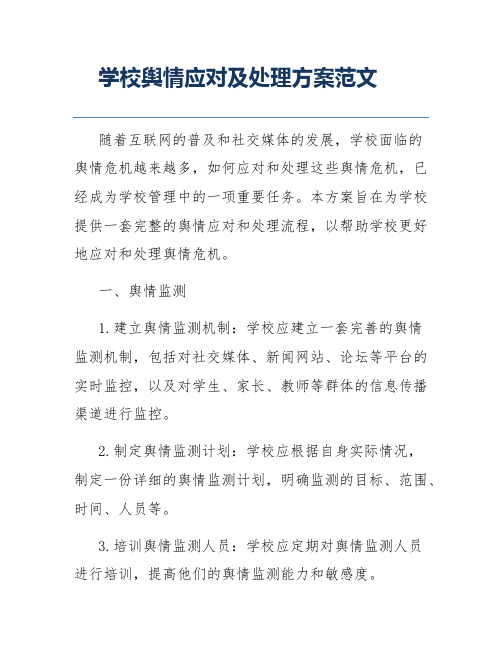 学校舆情应对及处理方案范文

随着互联网的普及和社交媒体的发展，学校面临的舆情危机越来越多，如何应对和处理这些舆情危机，已经成为学校管理中的一项重要任务。本方案旨在为学校提供一套完整的舆情应对和处理流程，以帮助学校更好地应对和处理舆情危机。

一、舆情监测

1. 建立舆情监测机制：学校应建立一套完善的舆情监测机制，包括对社交媒体、新闻网站、论坛等平台的实时监控，以及对学生、家长、教师等群体的信息传播渠道进行监控。

2. 制定舆情监测计划：学校应根据自身实际情况，制定一份详细的舆情监测计划，明确监测的目标、范围、时间、人员等。

3. 培训舆情监测人员：学校应定期对舆情监测人员进行培训，提高他们的舆情监测能力和敏感度。